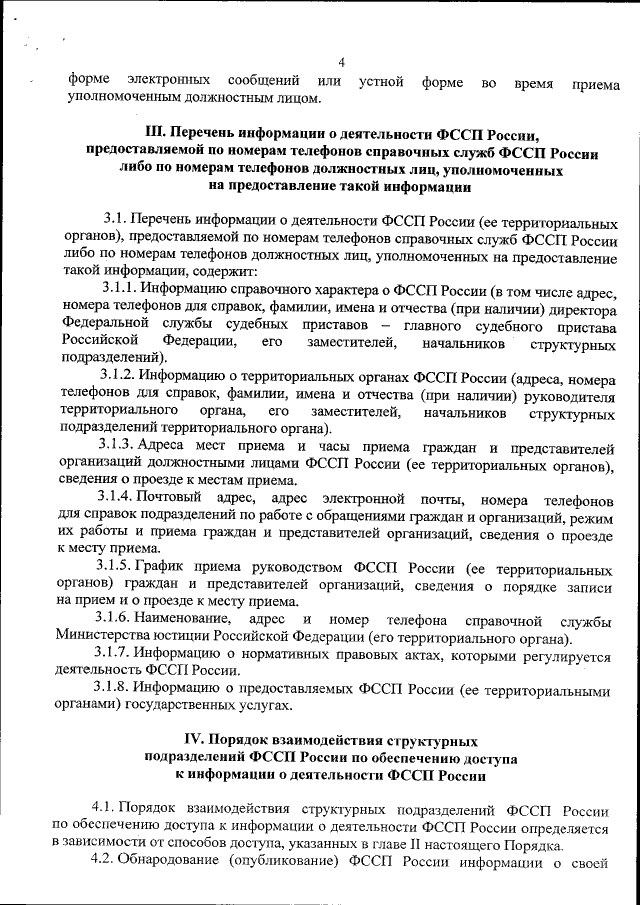 4

форме электронных сообщений или устной форме во время приема уполномоченным должностным лицом.

III. Перечень информации о деятельности ФССП России, предоставляемой по номерам телефонов справочных служб ФССП России либо по номерам телефонов должностных лиц, уполномоченных на предоставление такой информации

3.1. Перечень информации о деятельности ФССП России (ее территориальных органов), предоставляемой по номерам телефонов справочных служб ФССП России либо по номерам телефонов должностных лиц, уполномоченных на предоставление такой информации, содержит:

3.1.1. Информацию справочного характера о ФССП России (в том числе адрес, номера телефонов для справок, фамилии, имена и отчества (при наличии) директора Федеральной службы судебных приставов – главного судебного пристава Российской Федерации, его заместителей, начальников структурных подразделений).

3.1.2. Информацию о территориальных органах ФССП России (адреса, номера телефонов для справок, фамилии, имена и отчества (при наличии) руководителя территориального органа, его заместителей, начальников структурных подразделений территориального органа).

3.1.3. Адреса мест приема и часы приема граждан и представителей организаций должностными лицами ФССП России (ее территориальных органов), сведения о проезде к местам приема.

3.1.4. Почтовый адрес, адрес электронной почты, номера телефонов для справок подразделений по работе с обращениями граждан и организаций, режим их работы и приема граждан и представителей организаций, сведения о проезде к месту приема.

3.1.5. График приема руководством ФССП России (ее территориальных органов) граждан и представителей организаций, сведения о порядке записи на прием и о проезде к месту приема.

3.1.6. Наименование, адрес и номер телефона справочной службы Министерства юстиции Российской Федерации (его территориального органа).

3.1.7. Информацию о нормативных правовых актах, которыми регулируется деятельность ФССП России.

3.1.8. Информацию о предоставляемых ФССП России (ее территориальными органами) государственных услугах.

IV. Порядок взаимодействия структурных подразделений ФССП России по обеспечению доступа к информации о деятельности ФССП России

4.1. Порядок взаимодействия структурных подразделений ФССП России по обеспечению доступа к информации о деятельности ФССП России определяется в зависимости от способов доступа, указанных в главе II настоящего Порядка.

4.2. Обнародование (опубликование) ФССП России информации о своей